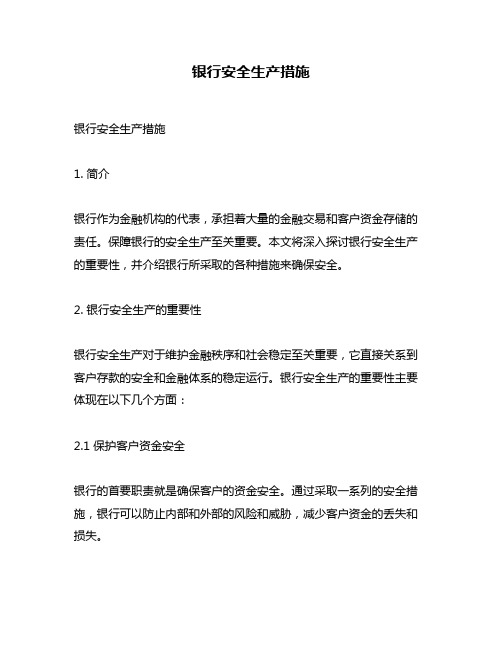 银行安全生产措施

银行安全生产措施

1. 简介

银行作为金融机构的代表，承担着大量的金融交易和客户资金存储的责任。保障银行的安全生产至关重要。本文将深入探讨银行安全生产的重要性，并介绍银行所采取的各种措施来确保安全。

2. 银行安全生产的重要性

银行安全生产对于维护金融秩序和社会稳定至关重要，它直接关系到客户存款的安全和金融体系的稳定运行。银行安全生产的重要性主要体现在以下几个方面：

2.1 保护客户资金安全

银行的首要职责就是确保客户的资金安全。通过采取一系列的安全措施，银行可以防止内部和外部的风险和威胁，减少客户资金的丢失和损失。